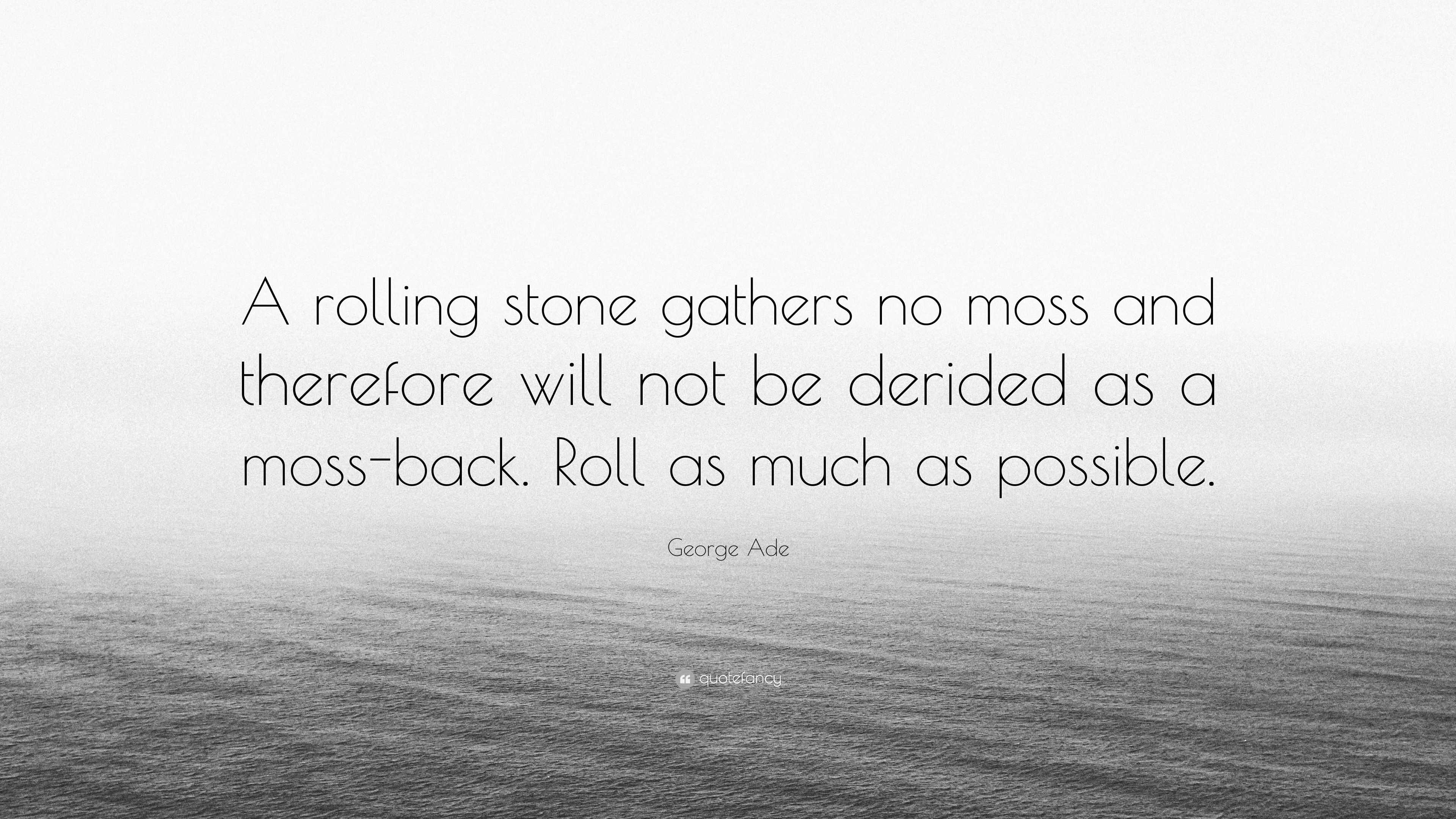 A rolling stone gathers no moss and therefore will not be derided as a moss-back. Roll as much as possible.

George Ade

quotefancy